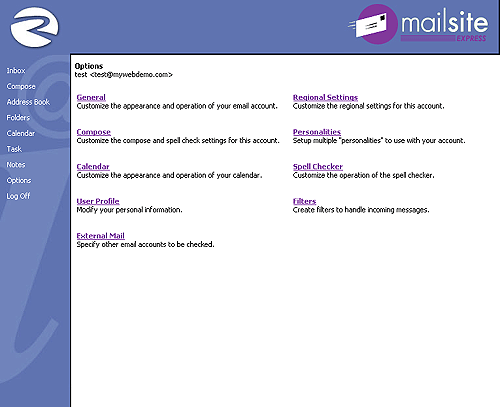 mailsite
EXPRESS

Inbox
Compose
Address Book
Folders
Calendar
Task
Notes
Options
Log Off

Options
test <test@mywebdemo.com>

General
Customize the appearance and operation of your email account.

Compose
Customize the compose and spell check settings for this account.

Calendar
Customize the appearance and operation of your calendar.

User Profile
Modify your personal information.

External Mail
Specify other email accounts to be checked.

Regional Settings
Customize the regional settings for this account.

Personalities
Setup multiple "personalities" to use with your account.

Spell Checker
Customize the operation of the spell checker.

Filters
Create filters to handle incoming messages.